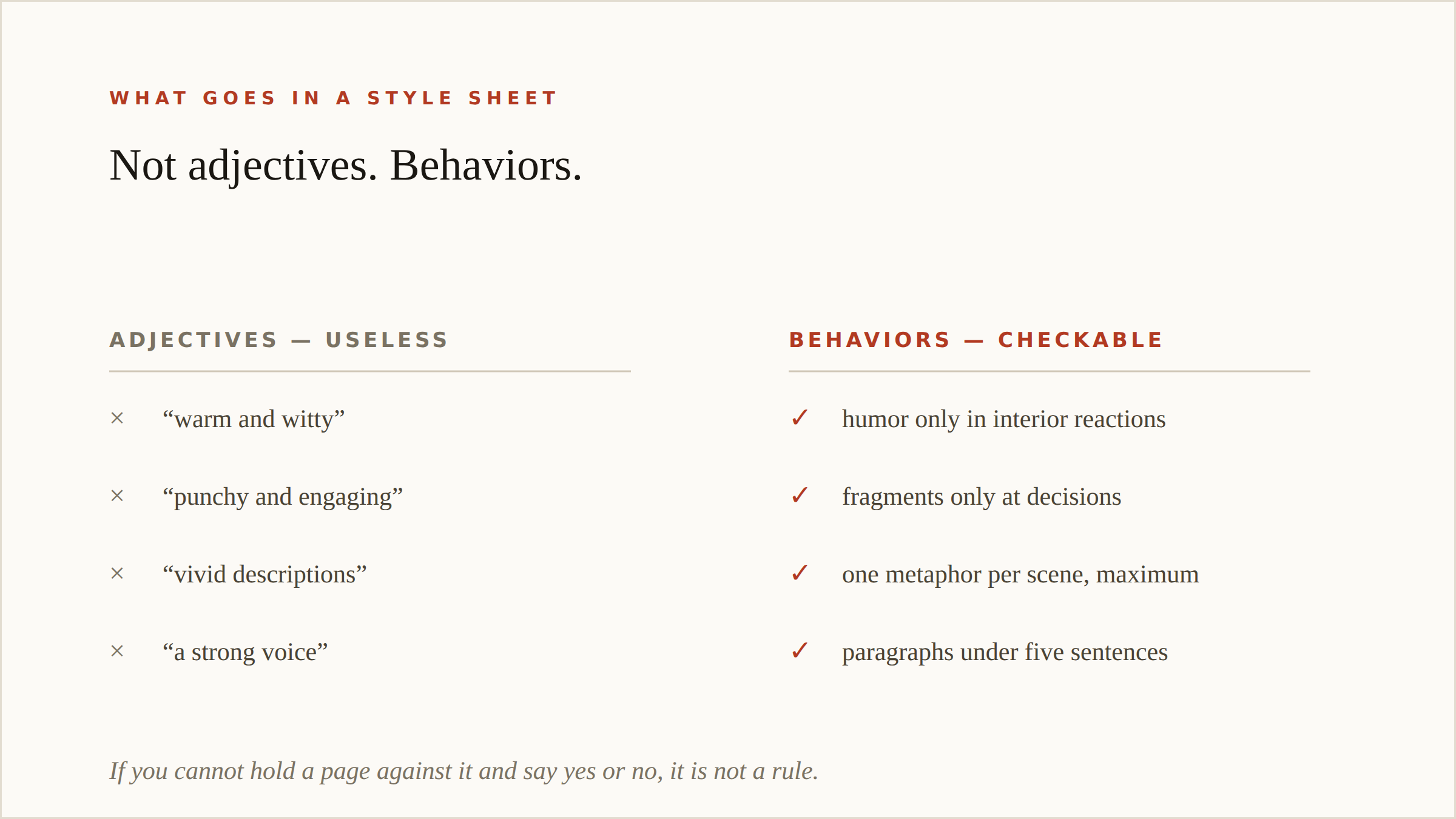 WHAT GOES IN A STYLE SHEET

Not adjectives. Behaviors.

ADJECTIVES — USELESS

× “warm and witty”

× “punchy and engaging”

× “vivid descriptions”

× “a strong voice”

BEHAVIORS — CHECKABLE

✓ humor only in interior reactions

✓ fragments only at decisions

✓ one metaphor per scene, maximum

✓ paragraphs under five sentences

If you cannot hold a page against it and say yes or no, it is not a rule.